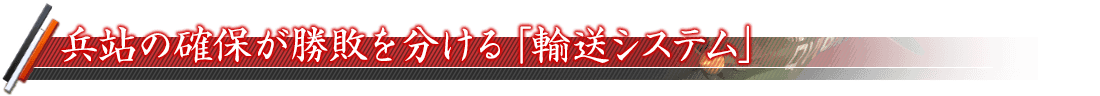 兵站の確保が勝敗を分ける「輸送システム」